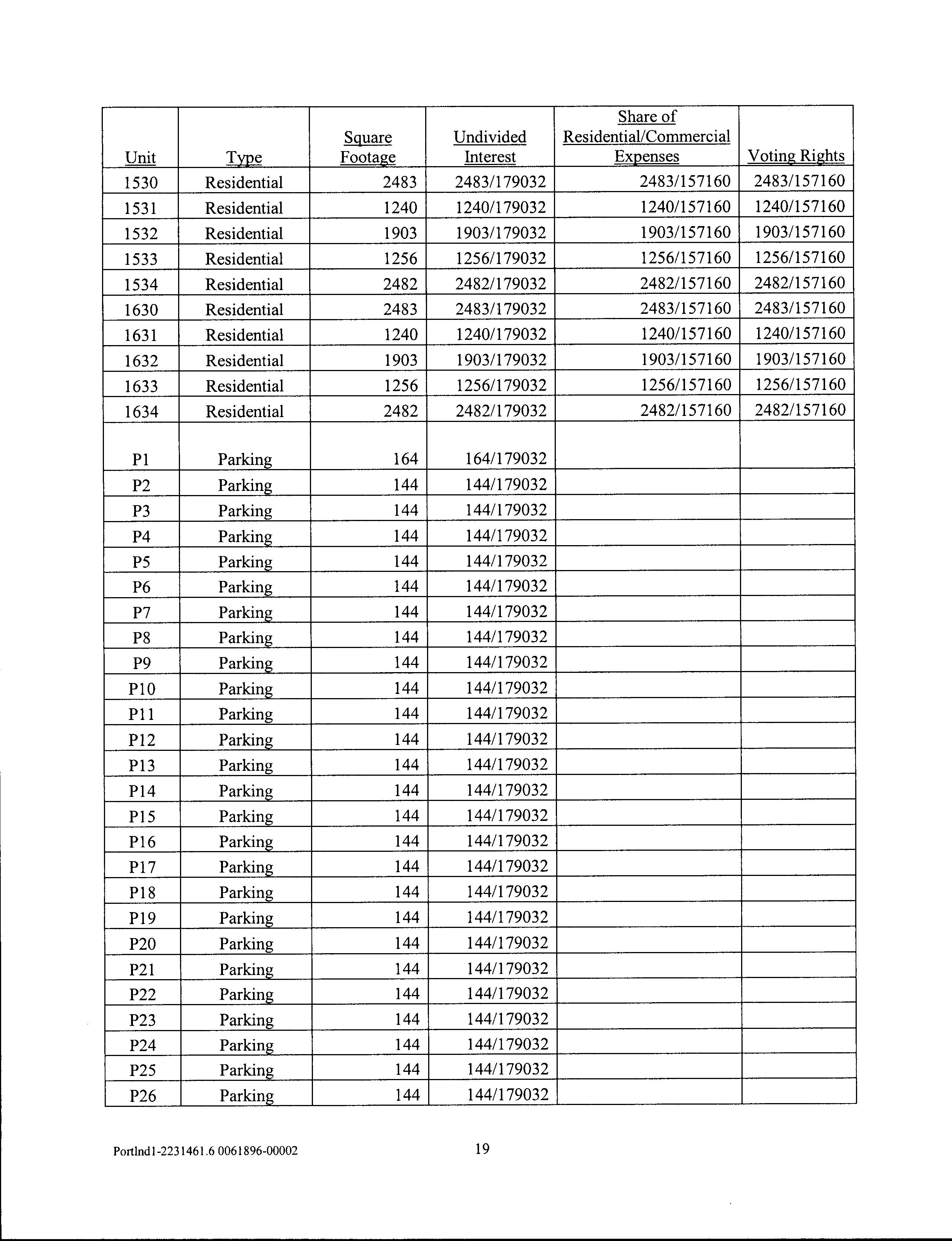 | Unit | Type | Square Footage | Undivided Interest | Share of Residential/Commercial Expenses | Voting Rights |
|---|---|---|---|---|---|
| 1530 | Residential | 2483 | 2483/179032 | 2483/157160 | 2483/157160 |
| 1531 | Residential | 1240 | 1240/179032 | 1240/157160 | 1240/157160 |
| 1532 | Residential | 1903 | 1903/179032 | 1903/157160 | 1903/157160 |
| 1533 | Residential | 1256 | 1256/179032 | 1256/157160 | 1256/157160 |
| 1534 | Residential | 2482 | 2482/179032 | 2482/157160 | 2482/157160 |
| 1630 | Residential | 2483 | 2483/179032 | 2483/157160 | 2483/157160 |
| 1631 | Residential | 1240 | 1240/179032 | 1240/157160 | 1240/157160 |
| 1632 | Residential | 1903 | 1903/179032 | 1903/157160 | 1903/157160 |
| 1633 | Residential | 1256 | 1256/179032 | 1256/157160 | 1256/157160 |
| 1634 | Residential | 2482 | 2482/179032 | 2482/157160 | 2482/157160 |
| P1 | Parking | 164 | 164/179032 | | |
| P2 | Parking | 144 | 144/179032 | | |
| P3 | Parking | 144 | 144/179032 | | |
| P4 | Parking | 144 | 144/179032 | | |
| P5 | Parking | 144 | 144/179032 | | |
| P6 | Parking | 144 | 144/179032 | | |
| P7 | Parking | 144 | 144/179032 | | |
| P8 | Parking | 144 | 144/179032 | | |
| P9 | Parking | 144 | 144/179032 | | |
| P10 | Parking | 144 | 144/179032 | | |
| P11 | Parking | 144 | 144/179032 | | |
| P12 | Parking | 144 | 144/179032 | | |
| P13 | Parking | 144 | 144/179032 | | |
| P14 | Parking | 144 | 144/179032 | | |
| P15 | Parking | 144 | 144/179032 | | |
| P16 | Parking | 144 | 144/179032 | | |
| P17 | Parking | 144 | 144/179032 | | |
| P18 | Parking | 144 | 144/179032 | | |
| P19 | Parking | 144 | 144/179032 | | |
| P20 | Parking | 144 | 144/179032 | | |
| P21 | Parking | 144 | 144/179032 | | |
| P22 | Parking | 144 | 144/179032 | | |
| P23 | Parking | 144 | 144/179032 | | |
| P24 | Parking | 144 | 144/179032 | | |
| P25 | Parking | 144 | 144/179032 | | |
| P26 | Parking | 144 | 144/179032 | | |

Portlnd1-2231461.6 0061896-00002 19